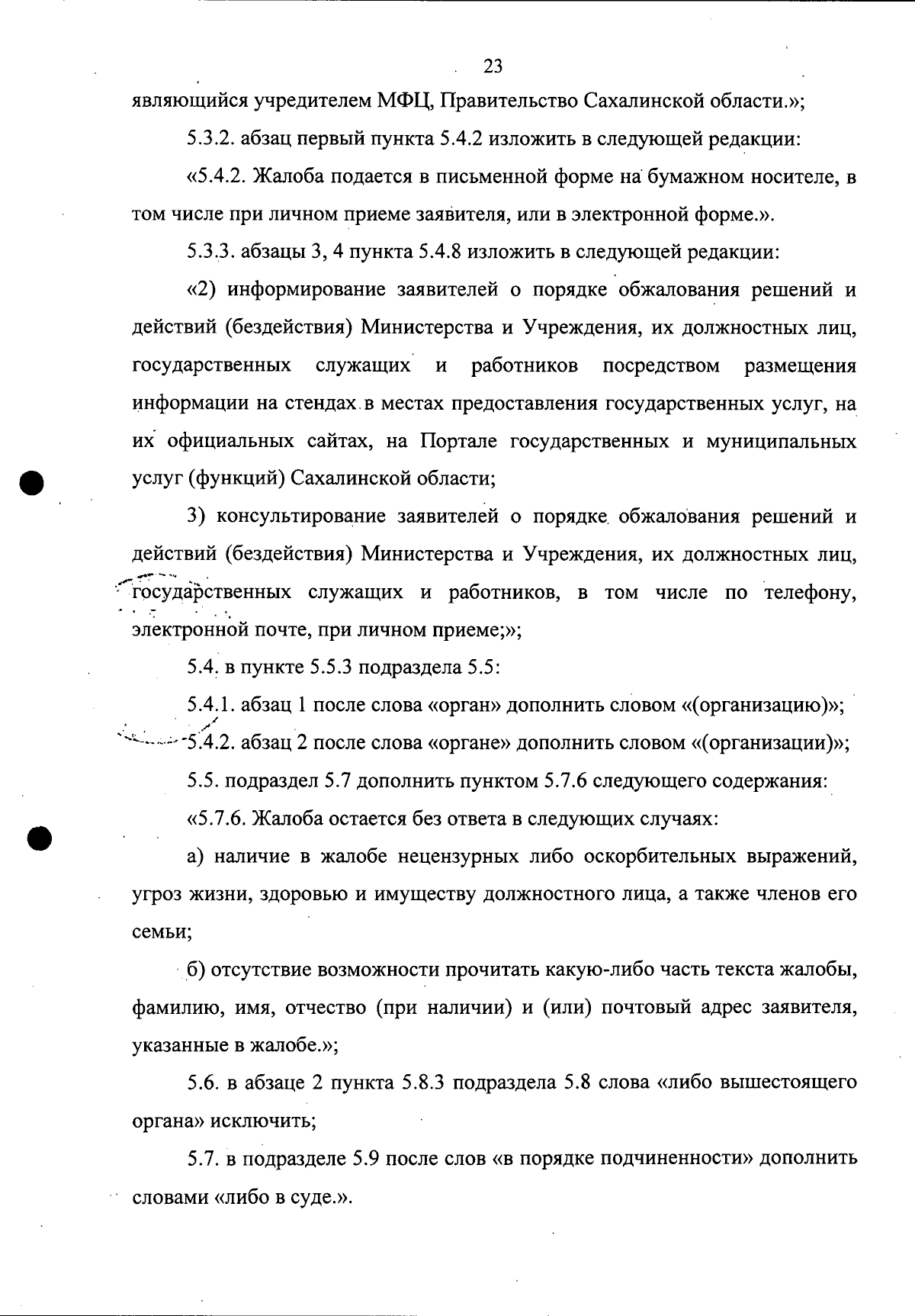 23

являющийся учредителем МФЦ, Правительство Сахалинской области.»;

5.3.2. абзац первый пункта 5.4.2 изложить в следующей редакции:

«5.4.2. Жалоба подается в письменной форме на бумажном носителе, в том числе при личном приеме заявителя, или в электронной форме.».

5.3.3. абзацы 3, 4 пункта 5.4.8 изложить в следующей редакции:

«2) информирование заявителей о порядке обжалования решений и действий (бездействия) Министерства и Учреждения, их должностных лиц, государственных служащих и работников посредством размещения информации на стендах в местах предоставления государственных услуг, на их официальных сайтах, на Портале государственных и муниципальных услуг (функций) Сахалинской области;

3) консультирование заявителей о порядке обжалования решений и действий (бездействия) Министерства и Учреждения, их должностных лиц, государственных служащих и работников, в том числе по телефону, электронной почте, при личном приеме;»;

5.4. в пункте 5.5.3 подраздела 5.5:

5.4.1. абзац 1 после слова «орган» дополнить словом «(организацию)»;

5.4.2. абзац 2 после слова «органе» дополнить словом «(организации)»;

5.5. подраздел 5.7 дополнить пунктом 5.7.6 следующего содержания:

«5.7.6. Жалоба остается без ответа в следующих случаях:

а) наличие в жалобе нецензурных либо оскорбительных выражений, угроз жизни, здоровью и имуществу должностного лица, а также членов его семьи;

б) отсутствие возможности прочитать какую-либо часть текста жалобы, фамилию, имя, отчество (при наличии) и (или) почтовый адрес заявителя, указанные в жалобе.»;

5.6. в абзаце 2 пункта 5.8.3 подраздела 5.8 слова «либо вышестоящего органа» исключить;

5.7. в подразделе 5.9 после слов «в порядке подчиненности» дополнить словами «либо в суде.».